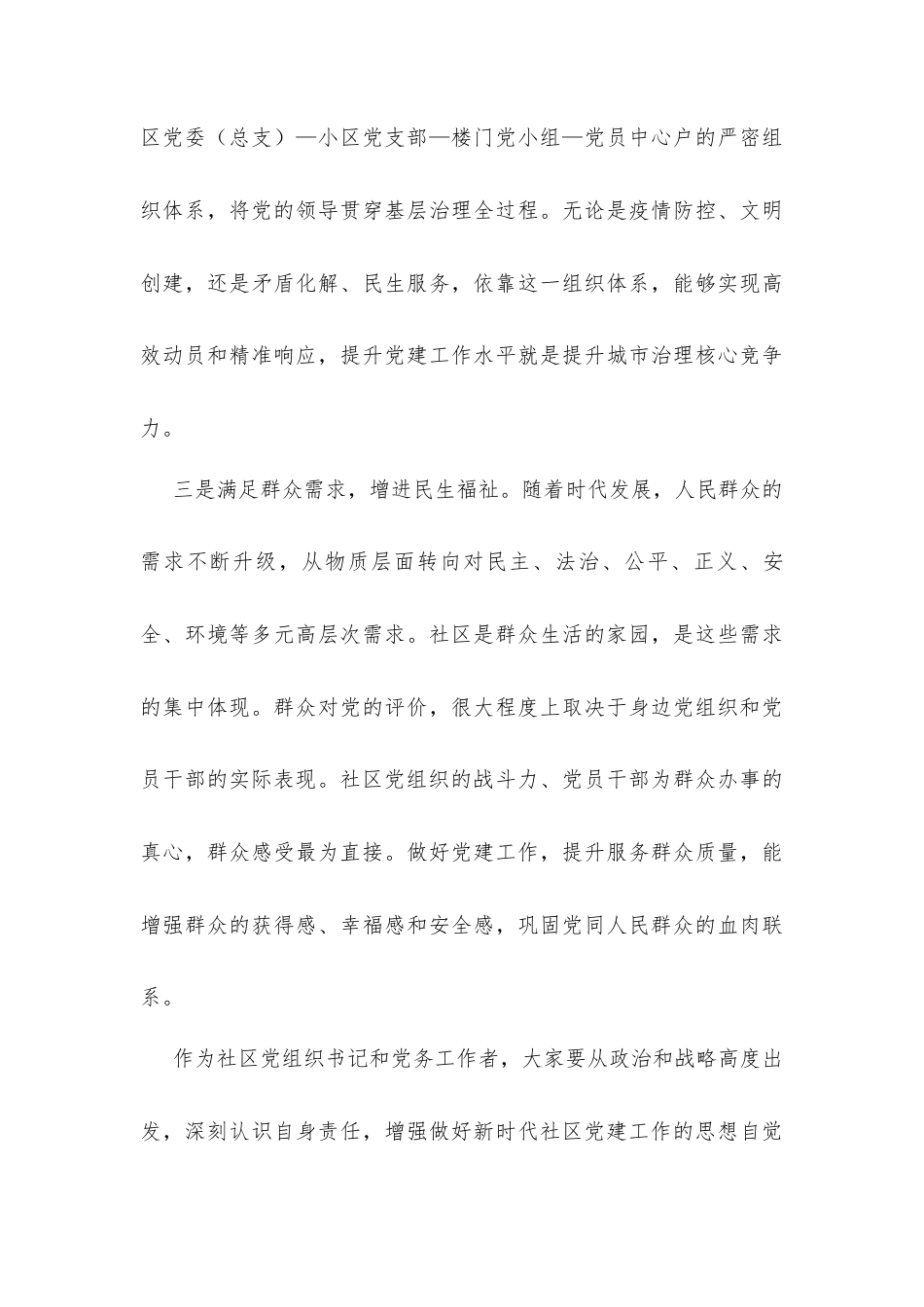 区党委（总支）—小区党支部—楼门党小组—党员中心户的严密组织体系，将党的领导贯穿基层治理全过程。无论是疫情防控、文明创建，还是矛盾化解、民生服务，依靠这一组织体系，能够实现高效动员和精准响应，提升党建工作水平就是提升城市治理核心竞争力。

三是满足群众需求，增进民生福祉。随着时代发展，人民群众的需求不断升级，从物质层面转向对民主、法治、公平、正义、安全、环境等多元高层次需求。社区是群众生活的家园，是这些需求的集中体现。群众对党的评价，很大程度上取决于身边党组织和党员干部的实际表现。社区党组织的战斗力、党员干部为群众办事的真心，群众感受最为直接。做好党建工作，提升服务群众质量，能增强群众的获得感、幸福感和安全感，巩固党同人民群众的血肉联系。

作为社区党组织书记和党务工作者，大家要从政治和战略高度出发，深刻认识自身责任，增强做好新时代社区党建工作的思想自觉